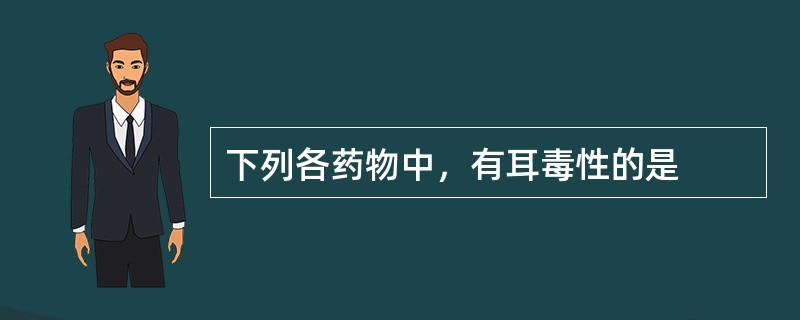 下列各药物中，有耳毒性的是